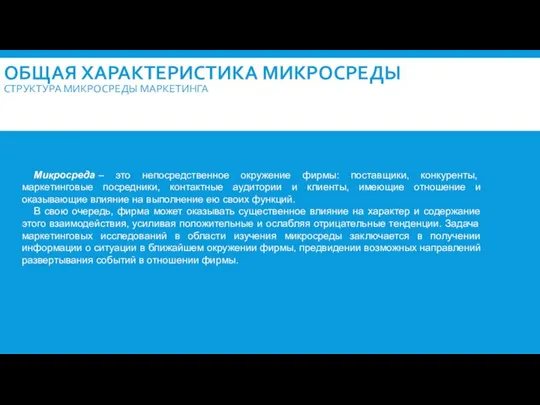 ОБЩАЯ ХАРАКТЕРИСТИКА МИКРОСРЕДЫ
СТРУКТУРА МИКРОСРЕДЫ МАРКЕТИНГА

Микросреда – это непосредственное окружение фирмы: поставщики, конкуренты, маркетинговые посредники, контактные аудитории и клиенты, имеющие отношение и оказывающие влияние на выполнение ею своих функций.

В свою очередь, фирма может оказывать существенное влияние на характер и содержание этого взаимодействия, усиливая положительные и ослабляя отрицательные тенденции. Задача маркетинговых исследований в области изучения микросреды заключается в получении информации о ситуации в ближайшем окружении фирмы, предвидении возможных направлений развертывания событий в отношении фирмы.